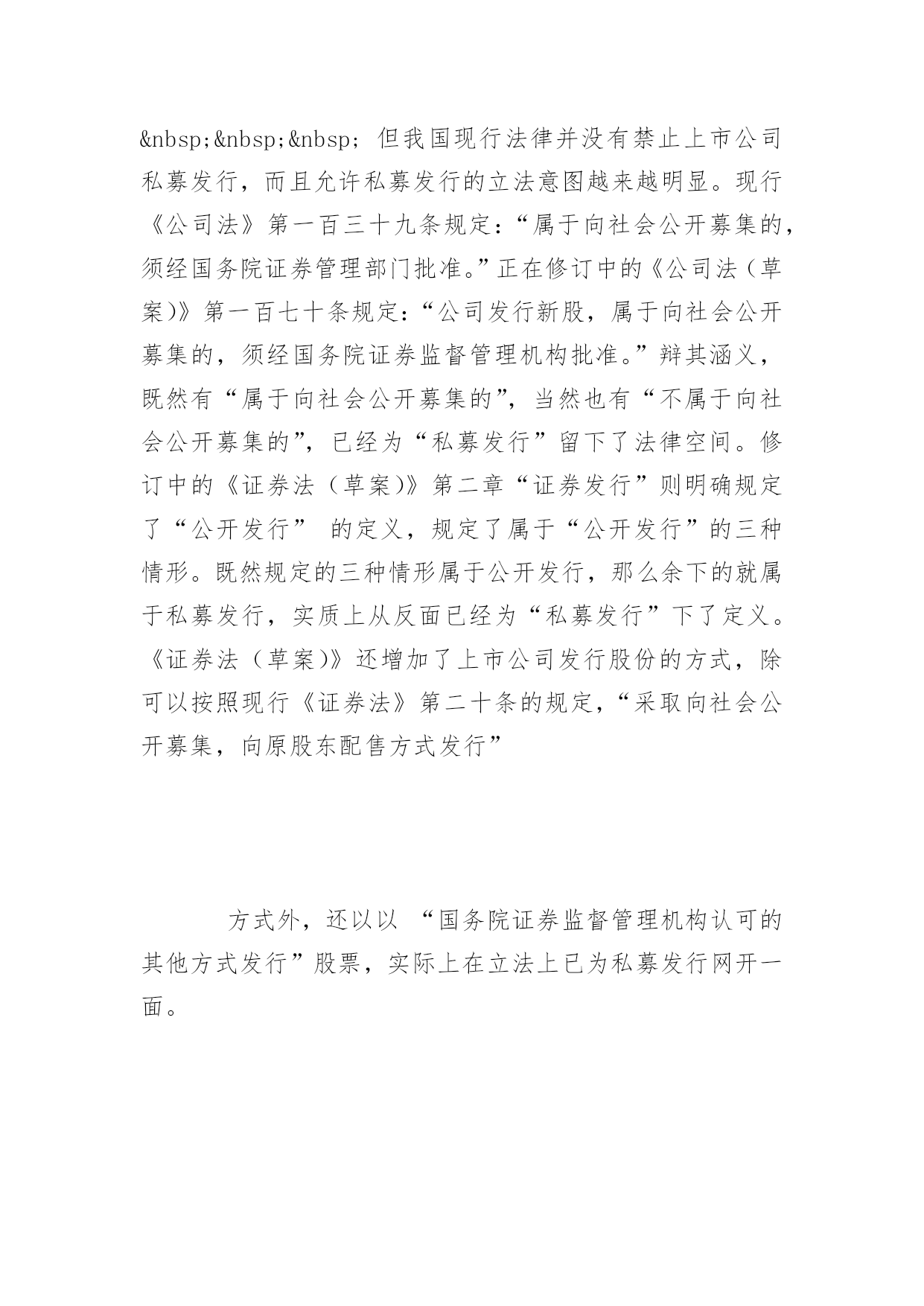 &nbsp;&nbsp;&nbsp; 但我国现行法律并没有禁止上市公司私募发行，而且允许私募发行的立法意图越来越明显。现行《公司法》第一百三十九条规定：“属于向社会公开募集的，须经国务院证券管理部门批准。”正在修订中的《公司法（草案)》第一百七十条规定：“公司发行新股，属于向社会公开募集的，须经国务院证券监督管理机构批准。”辩其涵义，既然有“属于向社会公开募集的”，当然也有“不属于向社会公开募集的”，已经为“私募发行”留下了法律空间。修订中的《证券法（草案)》第二章“证券发行”则明确规定了“公开发行” 的定义，规定了属于“公开发行”的三种情形。既然规定的三种情形属于公开发行，那么余下的就属于私募发行，实质上从反面已经为“私募发行”下了定义。《证券法（草案)》还增加了上市公司发行股份的方式，除可以按照现行《证券法》第二十条的规定，“采取向社会公开募集，向原股东配售方式发行”

方式外，还以以 “国务院证券监督管理机构认可的其他方式发行”股票，实际上在立法上已为私募发行网开一面。